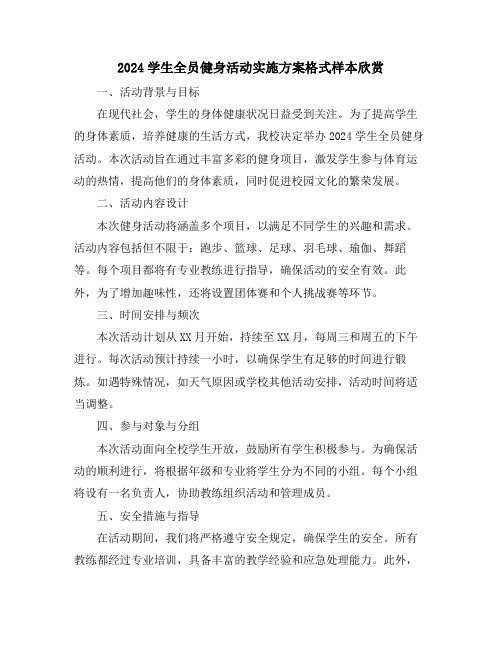 2024 学生全员健身活动实施方案格式样本欣赏

一、活动背景与目标

在现代社会，学生的身体健康状况日益受到关注。为了提高学生的身体素质，培养健康的生活方式，我校决定举办 2024 学生全员健身活动。本次活动旨在通过丰富多彩的健身项目，激发学生参与体育运动的热情，提高他们的身体素质，同时促进校园文化的繁荣发展。

二、活动内容设计

本次健身活动将涵盖多个项目，以满足不同学生的兴趣和需求。活动内容包括但不限于：跑步、篮球、足球、羽毛球、瑜伽、舞蹈等。每个项目都将有专业教练进行指导，确保活动的安全有效。此外，为了增加趣味性，还将设置团体赛和个人挑战赛等环节。

三、时间安排与频次

本次活动计划从 XX 月开始，持续至 XX 月，每周三和周五的下午进行。每次活动预计持续一小时，以确保学生有足够的时间进行锻炼。如遇特殊情况，如天气原因或学校其他活动安排，活动时间将适当调整。

四、参与对象与分组

本次活动面向全校学生开放，鼓励所有学生积极参与。为确保活动的顺利进行，将根据年级和专业将学生分为不同的小组。每个小组将设有一名负责人，协助教练组织活动和管理成员。

五、安全措施与指导

在活动期间，我们将严格遵守安全规定，确保学生的安全。所有教练都经过专业培训，具备丰富的教学经验和应急处理能力。此外，